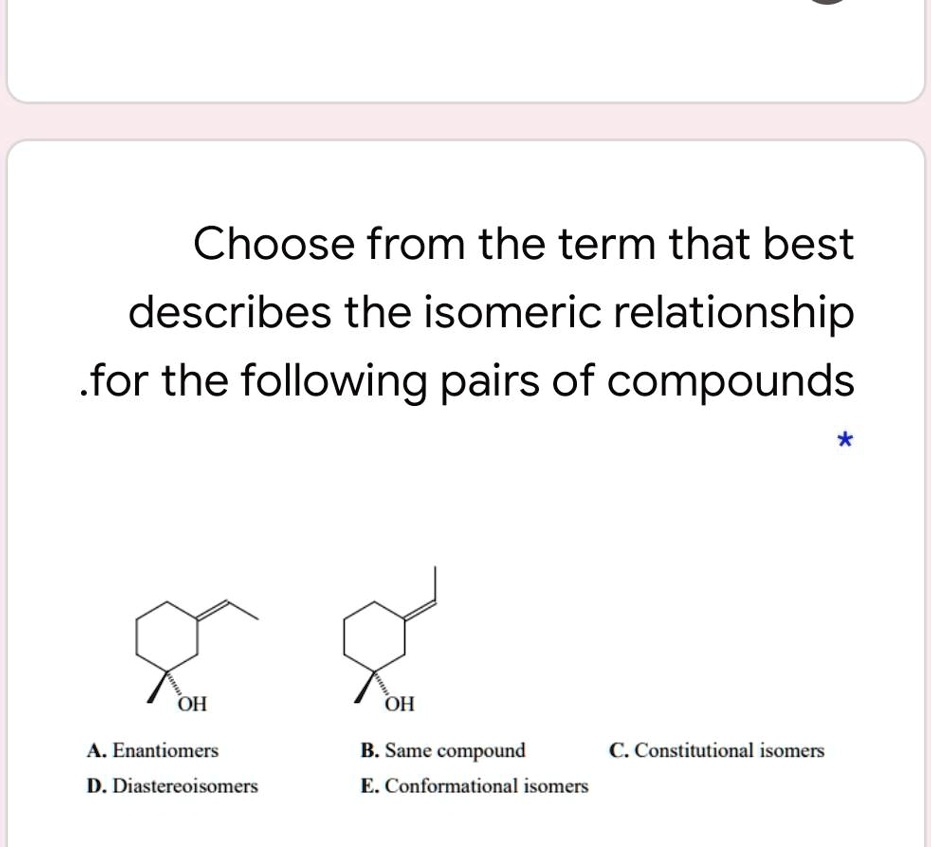 Choose from the term that best describes the isomeric relationship .for the following pairs of compounds

*

OH

OH

A. Enantiomers

B. Same compound

C. Constitutional isomers

D. Diastereoisomers

E. Conformational isomers